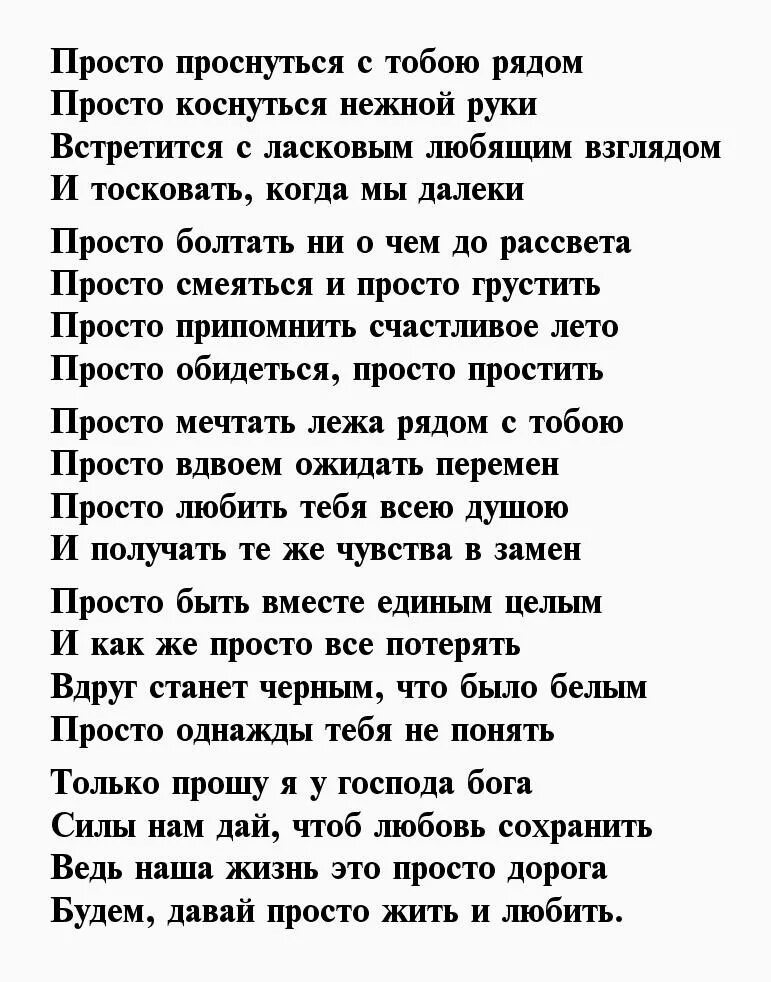 Просто проснуться с тобою рядом
Просто коснуться нежной руки
Встретится с ласковым любящим взглядом
И тосковать, когда мы далеки

Просто болтать ни о чем до рассвета
Просто смеяться и просто грустить
Просто припомнить счастливое лето
Просто обидеться, просто простить

Просто мечтать лежа рядом с тобою
Просто вдвоем ожидать перемен
Просто любить тебя всею душою
И получать те же чувства в замен

Просто быть вместе единым целым
И как же просто все потерять
Вдруг станет черным, что было белым
Просто однажды тебя не понять

Только прошу я у господа бога
Силы нам дай, чтоб любовь сохранить
Ведь наша жизнь это просто дорога
Будем, давай просто жить и любить.